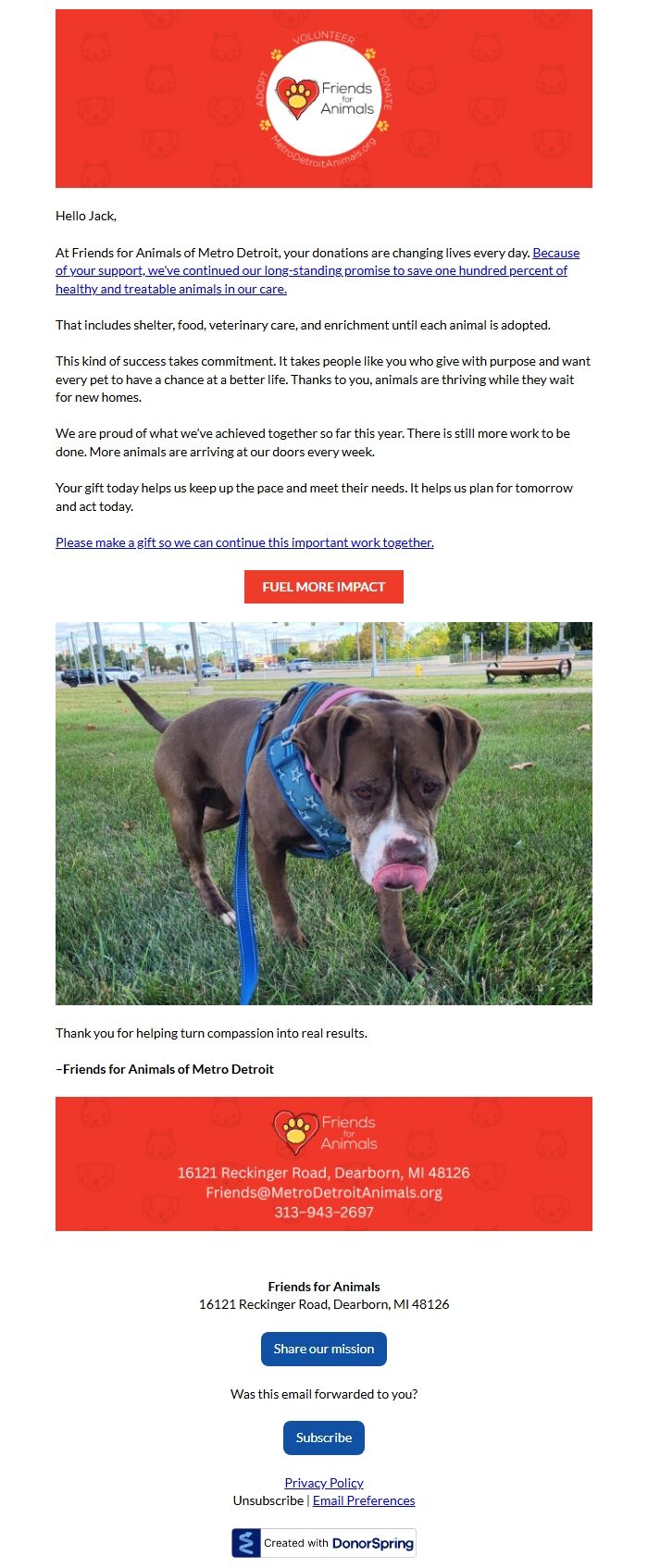 VOLUNTEER
ADOPT
DONATE
Friends for Animals
MetroDetroitAnimals.org

Hello Jack,

At Friends for Animals of Metro Detroit, your donations are changing lives every day. Because of your support, we've continued our long-standing promise to save one hundred percent of healthy and treatable animals in our care.

That includes shelter, food, veterinary care, and enrichment until each animal is adopted.

This kind of success takes commitment. It takes people like you who give with purpose and want every pet to have a chance at a better life. Thanks to you, animals are thriving while they wait for new homes.

We are proud of what we've achieved together so far this year. There is still more work to be done. More animals are arriving at our doors every week.

Your gift today helps us keep up the pace and meet their needs. It helps us plan for tomorrow and act today.

Please make a gift so we can continue this important work together.

FUEL MORE IMPACT

Thank you for helping turn compassion into real results.

–Friends for Animals of Metro Detroit

Friends for Animals
16121 Reckinger Road, Dearborn, MI 48126
Friends@MetroDetroitAnimals.org
313-943-2697

Friends for Animals
16121 Reckinger Road, Dearborn, MI 48126

Share our mission

Was this email forwarded to you?

Subscribe

Privacy Policy
Unsubscribe | Email Preferences

Created with DonorSpring